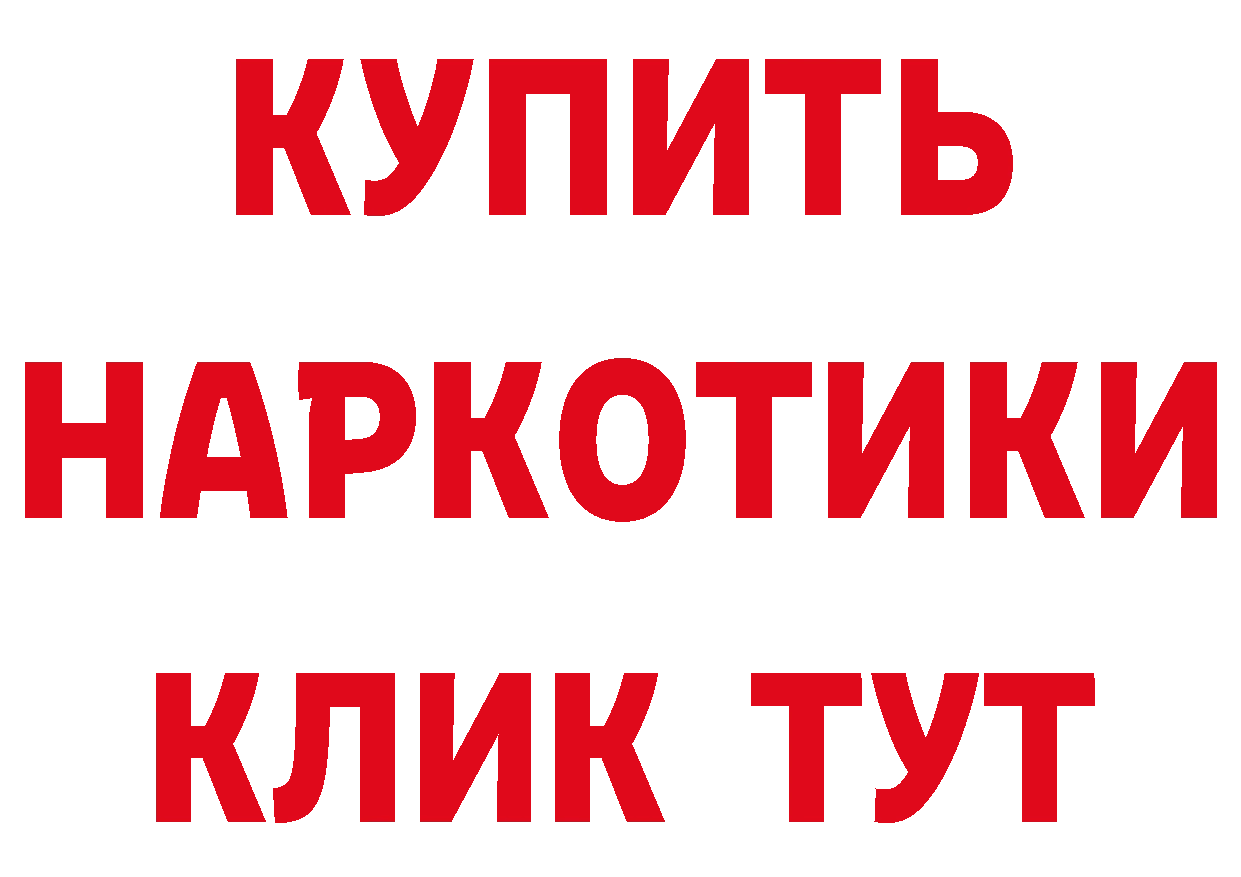 КУПИТЬ
НАРКОТИКИ
КЛИК ТУТ